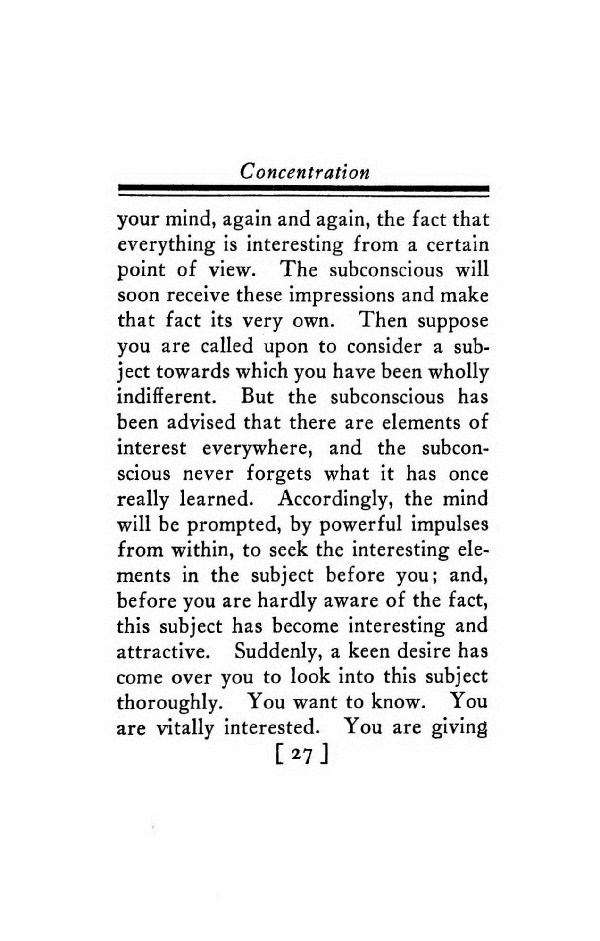 Concentration

your mind, again and again, the fact that everything is interesting from a certain point of view. The subconscious will soon receive these impressions and make that fact its very own. Then suppose you are called upon to consider a subject towards which you have been wholly indifferent. But the subconscious has been advised that there are elements of interest everywhere, and the subconscious never forgets what it has once really learned. Accordingly, the mind will be prompted, by powerful impulses from within, to seek the interesting elements in the subject before you; and, before you are hardly aware of the fact, this subject has become interesting and attractive. Suddenly, a keen desire has come over you to look into this subject thoroughly. You want to know. You are vitally interested. You are giving

[ 27 ]